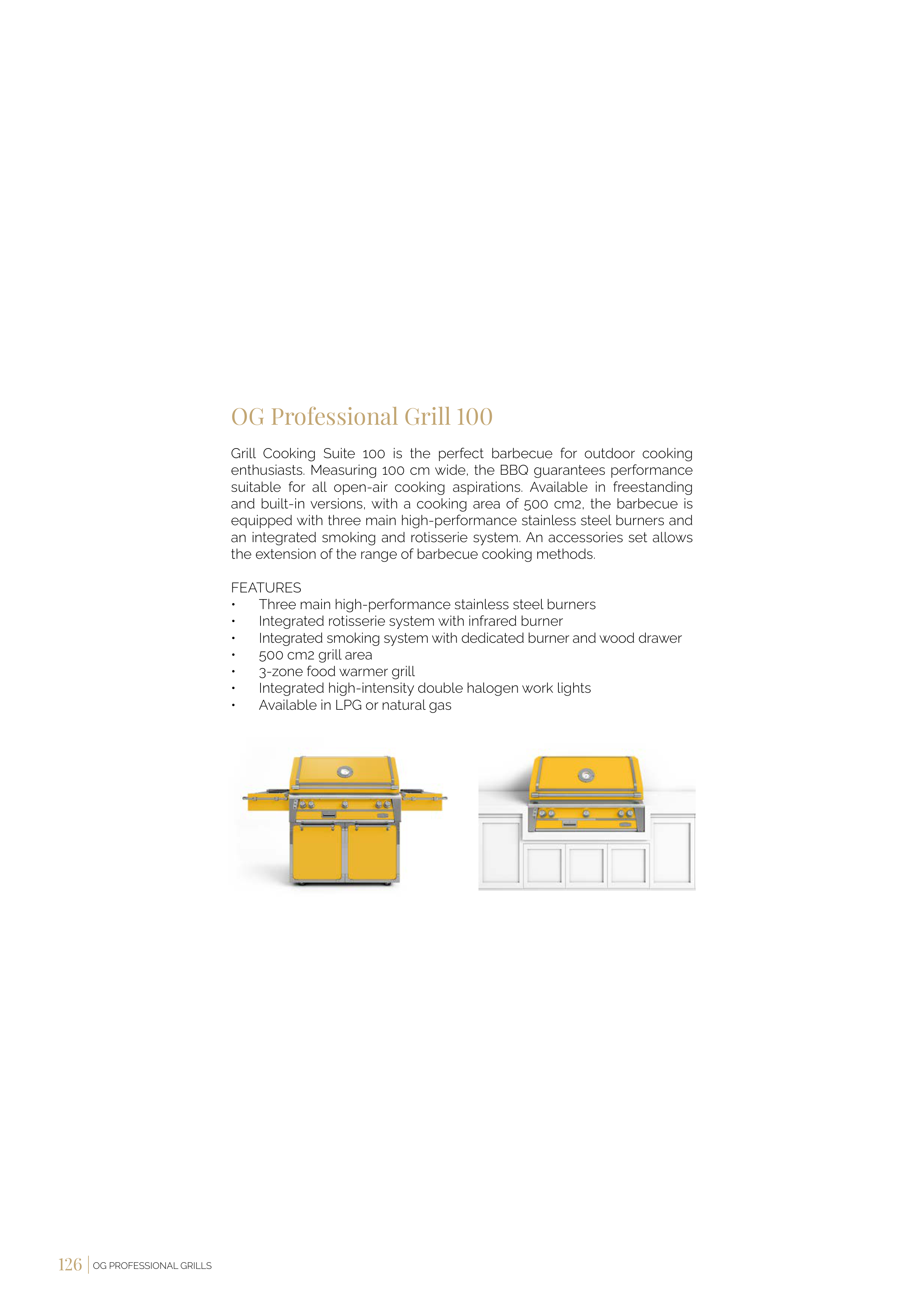 OG Professional Grill 100

Grill Cooking Suite 100 is the perfect barbecue for outdoor cooking enthusiasts. Measuring 100 cm wide, the BBQ guarantees performance suitable for all open-air cooking aspirations. Available in freestanding and built-in versions, with a cooking area of 500 cm2, the barbecue is equipped with three main high-performance stainless steel burners and an integrated smoking and rotisserie system. An accessories set allows the extension of the range of barbecue cooking methods.

FEATURES
• Three main high-performance stainless steel burners
• Integrated rotisserie system with infrared burner
• Integrated smoking system with dedicated burner and wood drawer
• 500 cm2 grill area
• 3-zone food warmer grill
• Integrated high-intensity double halogen work lights
• Available in LPG or natural gas

126 | OG PROFESSIONAL GRILLS